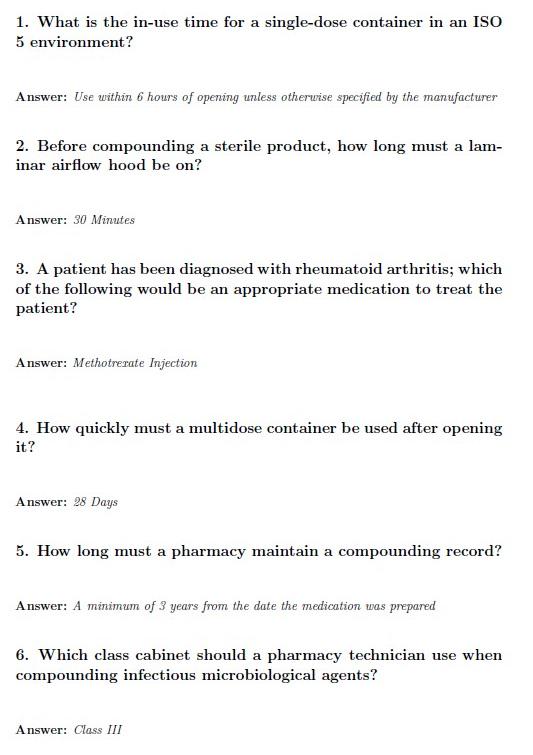 1. What is the in-use time for a single-dose container in an ISO 5 environment?

Answer: Use within 6 hours of opening unless otherwise specified by the manufacturer

2. Before compounding a sterile product, how long must a laminar airflow hood be on?

Answer: 30 Minutes

3. A patient has been diagnosed with rheumatoid arthritis; which of the following would be an appropriate medication to treat the patient?

Answer: Methotrexate Injection

4. How quickly must a multidose container be used after opening it?

Answer: 28 Days

5. How long must a pharmacy maintain a compounding record?

Answer: A minimum of 3 years from the date the medication was prepared

6. Which class cabinet should a pharmacy technician use when compounding infectious microbiological agents?

Answer: Class III